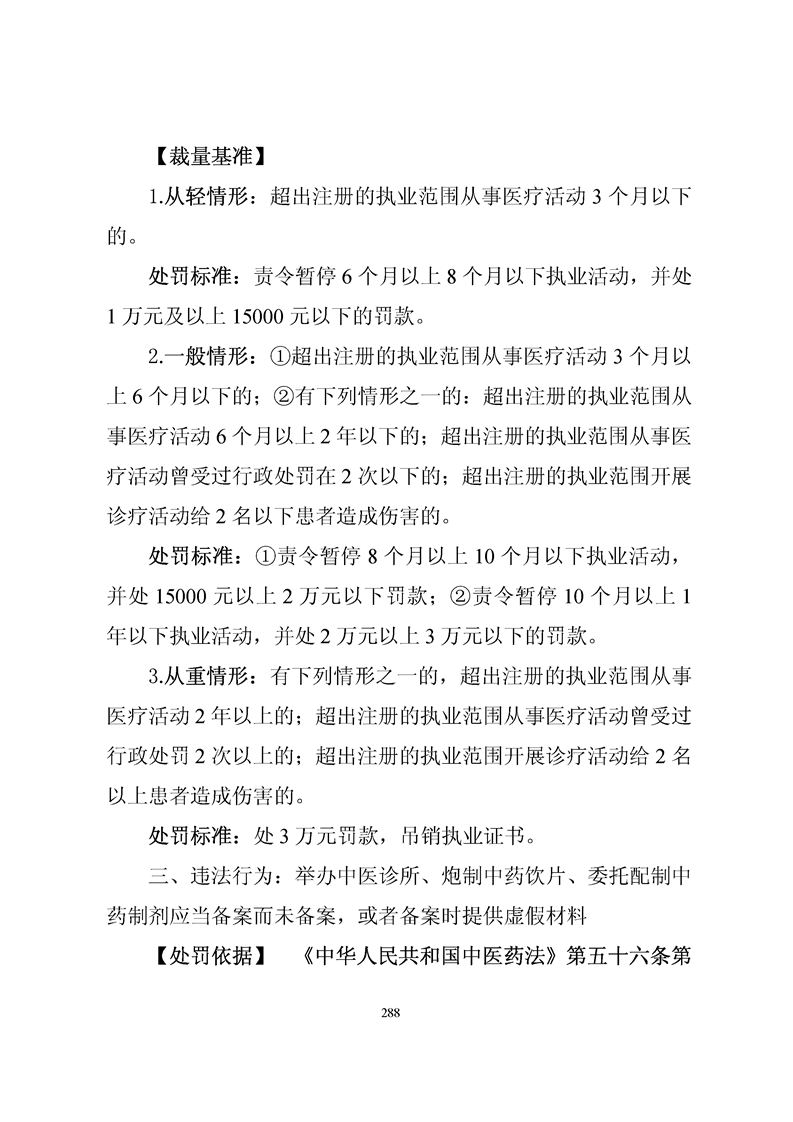 【裁量基准】

1.从轻情形：超出注册的执业范围从事医疗活动 3 个月以下的。

处罚标准：责令暂停 6 个月以上 8 个月以下执业活动，并处 1 万元及以上 15000 元以下的罚款。

2.一般情形：①超出注册的执业范围从事医疗活动 3 个月以上 6 个月以下的；②有下列情形之一的：超出注册的执业范围从事医疗活动 6 个月以上 2 年以下的；超出注册的执业范围从事医疗活动曾受过行政处罚在 2 次以下的；超出注册的执业范围开展诊疗活动给 2 名以下患者造成伤害的。

处罚标准：①责令暂停 8 个月以上 10 个月以下执业活动，并处 15000 元以上 2 万元以下罚款；②责令暂停 10 个月以上 1 年以下执业活动，并处 2 万元以上 3 万元以下的罚款。

3.从重情形：有下列情形之一的，超出注册的执业范围从事医疗活动 2 年以上的；超出注册的执业范围从事医疗活动曾受过行政处罚 2 次以上的；超出注册的执业范围开展诊疗活动给 2 名以上患者造成伤害的。

处罚标准：处 3 万元罚款，吊销执业证书。

三、违法行为：举办中医诊所、炮制中药饮片、委托配制中药制剂应当备案而未备案，或者备案时提供虚假材料

【处罚依据】 《中华人民共和国中医药法》第五十六条第

288